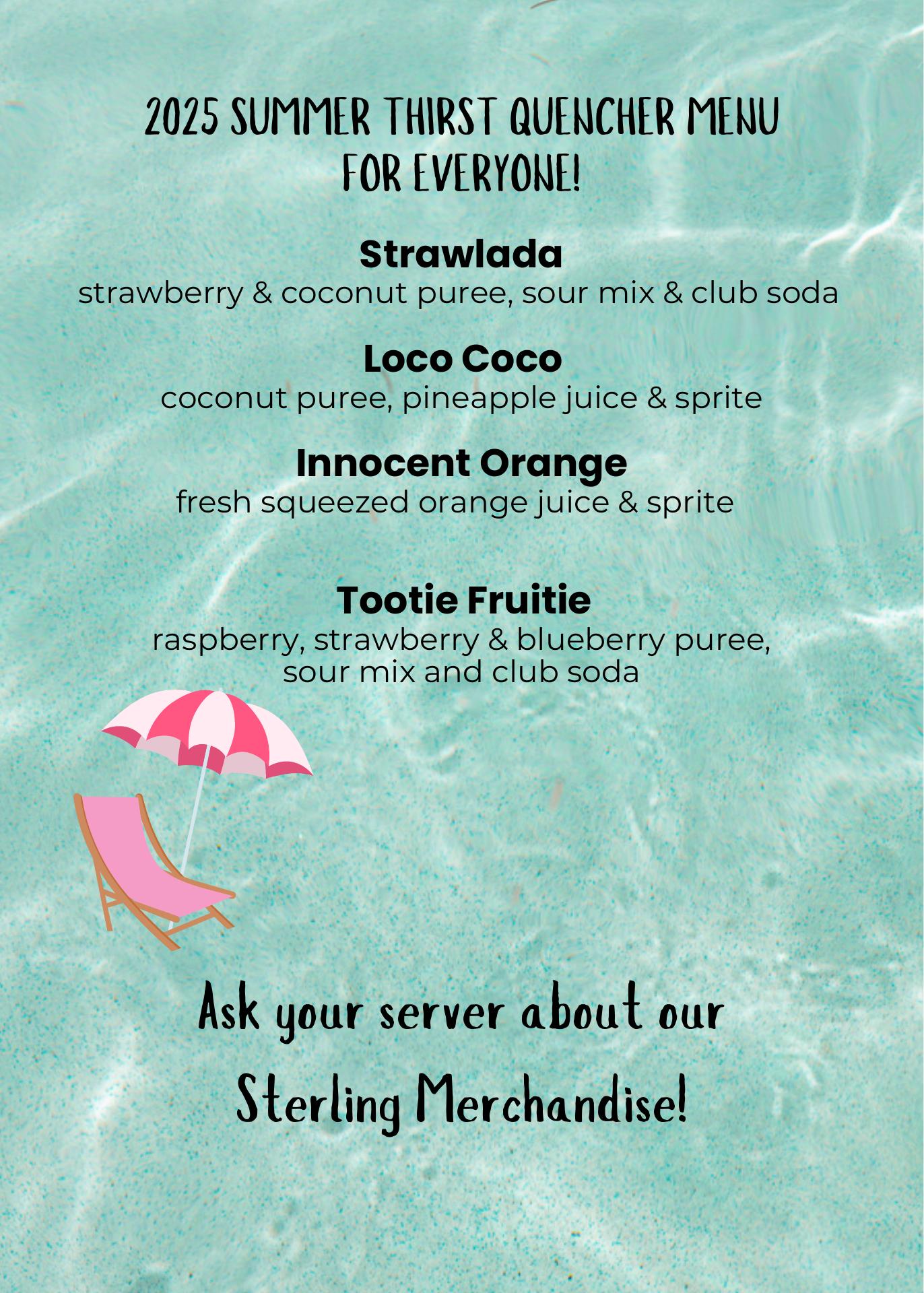 2025 SUMMER THIRST QUENCHER MENU
FOR EVERYONE!

Strawlada
strawberry & coconut puree, sour mix & club soda

Loco Coco
coconut puree, pineapple juice & sprite

Innocent Orange
fresh squeezed orange juice & sprite

Tootie Fruitie
raspberry, strawberry & blueberry puree, sour mix and club soda

Ask your server about our
Sterling Merchandise!